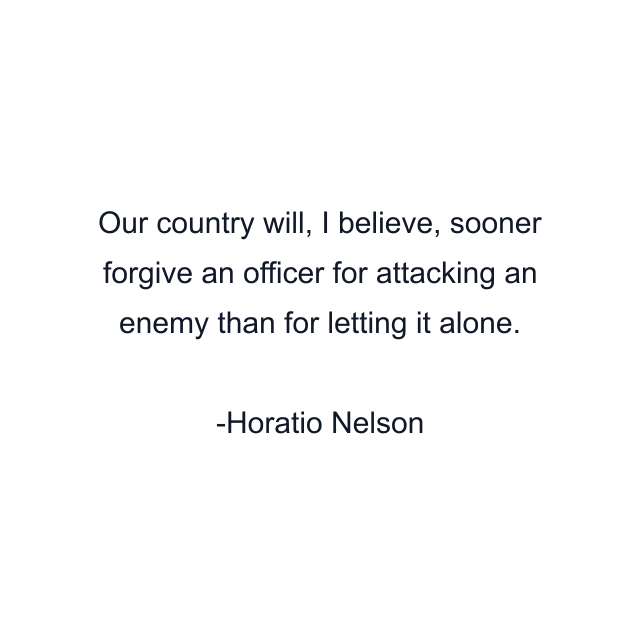 Our country will, I believe, sooner forgive an officer for attacking an enemy than for letting it alone.

-Horatio Nelson